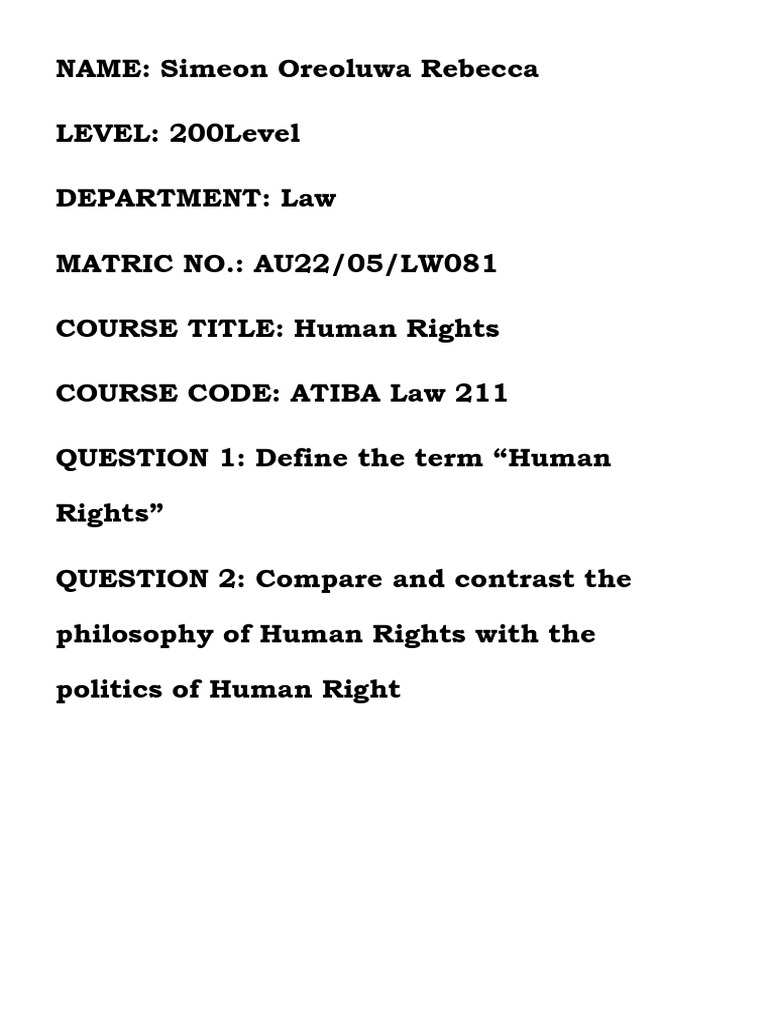 NAME: Simeon Oreoluwa Rebecca

LEVEL: 200Level

DEPARTMENT: Law

MATRIC NO.: AU22/05/LW081

COURSE TITLE: Human Rights

COURSE CODE: ATIBA Law 211

QUESTION 1: Define the term "Human Rights"

QUESTION 2: Compare and contrast the philosophy of Human Rights with the politics of Human Right